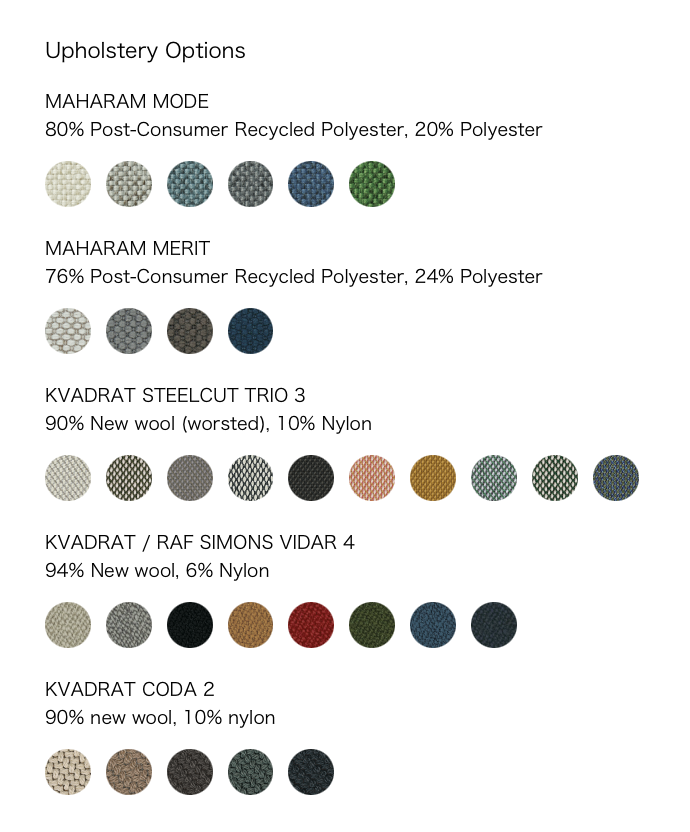 Upholstery Options

MAHARAM MODE
80% Post-Consumer Recycled Polyester, 20% Polyester

MAHARAM MERIT
76% Post-Consumer Recycled Polyester, 24% Polyester

KVADRAT STEELCUT TRIO 3
90% New wool (worsted), 10% Nylon

KVADRAT / RAF SIMONS VIDAR 4
94% New wool, 6% Nylon

KVADRAT CODA 2
90% new wool, 10% nylon